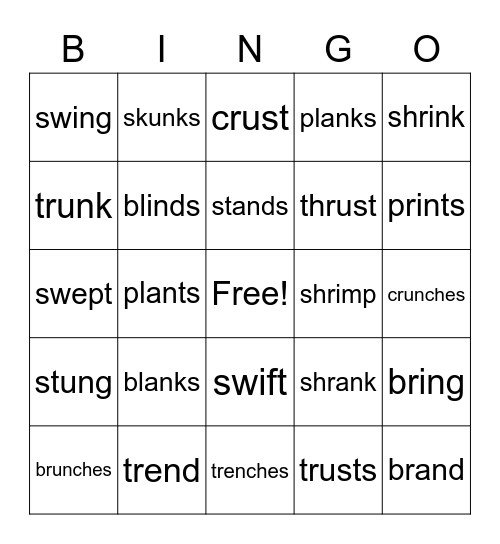 | B | I | N | G | O |
|---|---|---|---|---|
| swing | skunks | crust | planks | shrink |
| trunk | blinds | stands | thrust | prints |
| swept | plants | Free! | shrimp | crunches |
| stung | blanks | swift | shrank | bring |
| brunches | trend | trenches | trusts | brand |